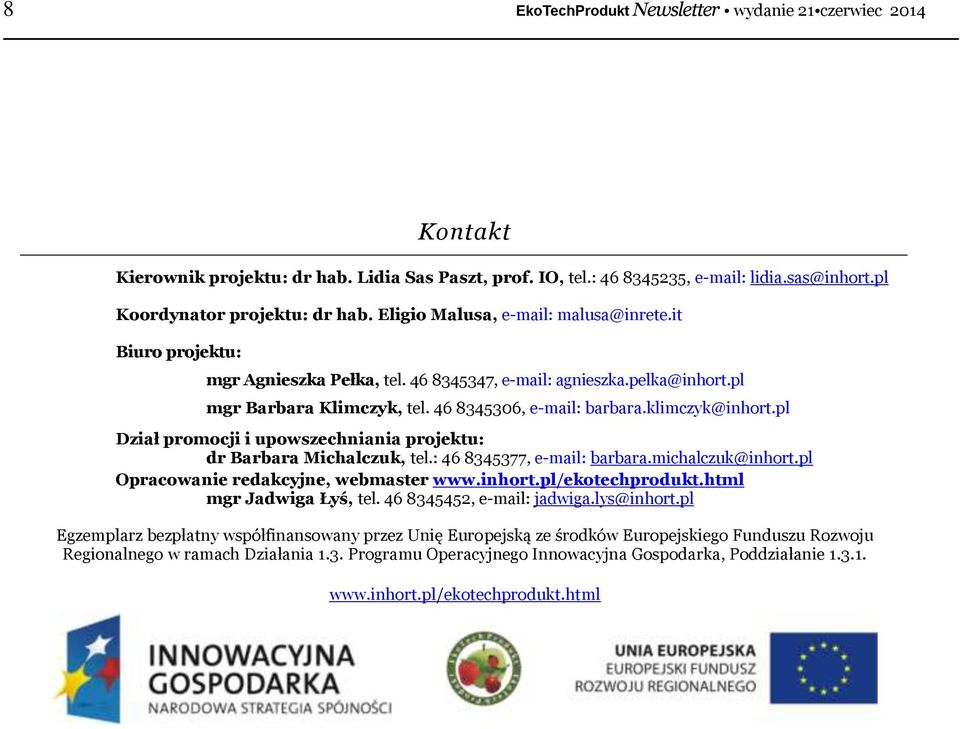 8 EkoTechProdukt Newsletter • wydanie 21•czerwiec 2014

Kontakt

Kierownik projektu: dr hab. Lidia Sas Paszt, prof. IO, tel.: 46 8345235, e-mail: lidia.sas@inhort.pl

Koordynator projektu: dr hab. Eligio Malusa, e-mail: malusa@inrete.it

Biuro projektu:

mgr Agnieszka Pełka, tel. 46 8345347, e-mail: agnieszka.pelka@inhort.pl

mgr Barbara Klimczyk, tel. 46 8345306, e-mail: barbara.klimczyk@inhort.pl

Dział promocji i upowszechniania projektu:
dr Barbara Michalczuk, tel.: 46 8345377, e-mail: barbara.michalczuk@inhort.pl
Opracowanie redakcyjne, webmaster www.inhort.pl/ekotechprodukt.html
mgr Jadwiga Łyś, tel. 46 8345452, e-mail: jadwiga.lys@inhort.pl

Egzemplarz bezpłatny współfinansowany przez Unię Europejską ze środków Europejskiego Funduszu Rozwoju Regionalnego w ramach Działania 1.3. Programu Operacyjnego Innowacyjna Gospodarka, Poddziałanie 1.3.1.

www.inhort.pl/ekotechprodukt.html

INNOWACYJNA GOSPODARKA
NARODOWA STRATEGIA SPÓJNOŚCI

UNIA EUROPEJSKA
EUROPEJSKI FUNDUSZ
ROZWOJU REGIONALNEGO